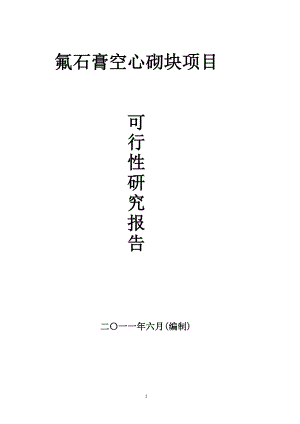 氟石膏空心砌块项目

可行性研究报告

二〇一一年六月(编制)

1